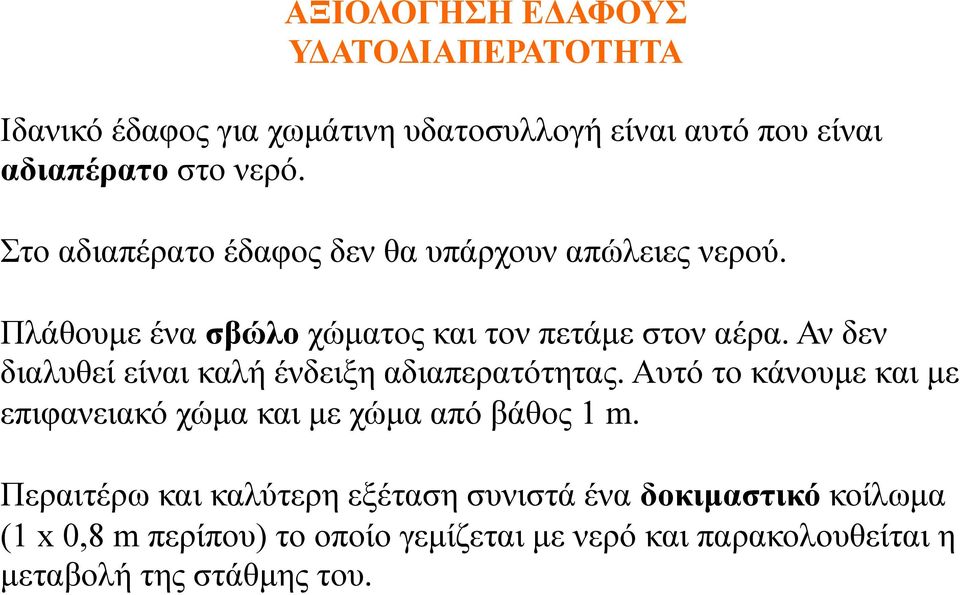 ΑΞΙΟΛΟΓΗΣΗ ΕΔΑΦΟΥΣ
ΥΔΑΤΟΔΙΑΠΕΡΑΤΟΤΗΤΑ

Ιδανικό έδαφος για χωμάτινη υδατοσυλλογή είναι αυτό που είναι αδιαπέρατο στο νερό.

Στο αδιαπέρατο έδαφος δεν θα υπάρχουν απώλειες νερού.

Πλάθουμε ένα σβώλο χώματος και τον πετάμε στον αέρα. Αν δεν διαλυθεί είναι καλή ένδειξη αδιαπερατότητας. Αυτό το κάνουμε και με επιφανειακό χώμα και με χώμα από βάθος 1 m.

Περαιτέρω και καλύτερη εξέταση συνιστά ένα δοκιμαστικό κοίλωμα (1 x 0,8 m περίπου) το οποίο γεμίζεται με νερό και παρακολουθείται η μεταβολή της στάθμης του.